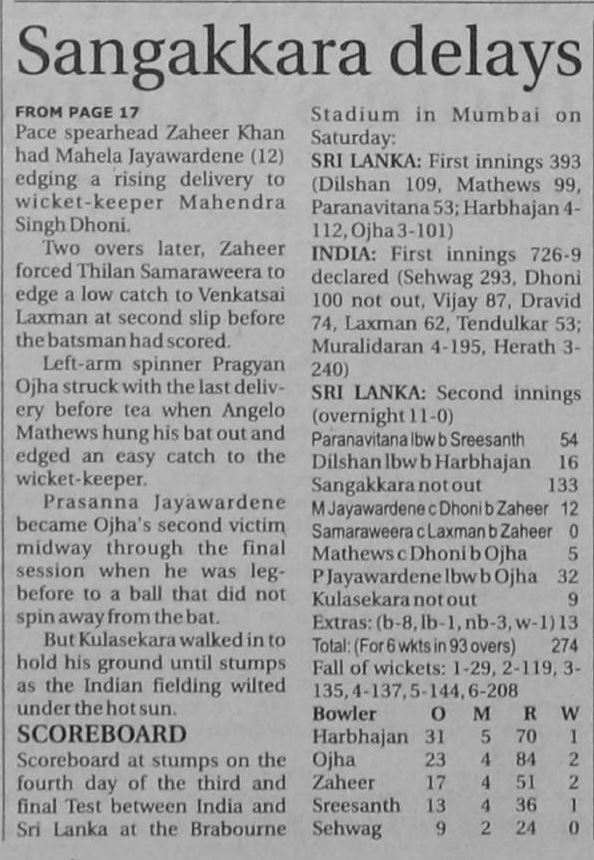 Sangakkara delays

FROM PAGE 17
Pace spearhead Zaheer Khan had Mahela Jayawardene (12) edging a rising delivery to wicket-keeper Mahendra Singh Dhoni.

Two overs later, Zaheer forced Thilan Samaraweera to edge a low catch to Venkatsai Laxman at second slip before the batsman had scored.

Left-arm spinner Pragyan Ojha struck with the last delivery before tea when Angelo Mathews hung his bat out and edged an easy catch to the wicket-keeper.

Prasanna Jayawardene became Ojha's second victim midway through the final session when he was leg-before to a ball that did not spin away from the bat.

But Kulasekara walked in to hold his ground until stumps as the Indian fielding wilted under the hot sun.

SCOREBOARD
Scoreboard at stumps on the fourth day of the third and final Test between India and Sri Lanka at the Brabourne Stadium in Mumbai on Saturday:

SRI LANKA: First innings 393 (Dilshan 109, Mathews 99, Paranavitana 53; Harbhajan 4-112, Ojha 3-101)

INDIA: First innings 726-9 declared (Sehwag 293, Dhoni 100 not out, Vijay 87, Dravid 74, Laxman 62, Tendulkar 53; Muralidaran 4-195, Herath 3-240)

SRI LANKA: Second innings (overnight 11-0)

| | |
|---|---|
| Paranavitana lbw b Sreesanth | 54 |
| Dilshan lbw b Harbhajan | 16 |
| Sangakkara not out | 133 |
| M Jayawardene c Dhoni b Zaheer | 12 |
| Samaraweera c Laxman b Zaheer | 0 |
| Mathews c Dhoni b Ojha | 5 |
| P Jayawardene lbw b Ojha | 32 |
| Kulasekara not out | 9 |
| Extras: (b-8, lb-1, nb-3, w-1) | 13 |
| Total: (For 6 wkts in 93 overs) | 274 |

Fall of wickets: 1-29, 2-119, 3-135, 4-137, 5-144, 6-208

| Bowler | O | M | R | W |
|---|---|---|---|---|
| Harbhajan | 31 | 5 | 70 | 1 |
| Ojha | 23 | 4 | 84 | 2 |
| Zaheer | 17 | 4 | 51 | 2 |
| Sreesanth | 13 | 4 | 36 | 1 |
| Sehwag | 9 | 2 | 24 | 0 |